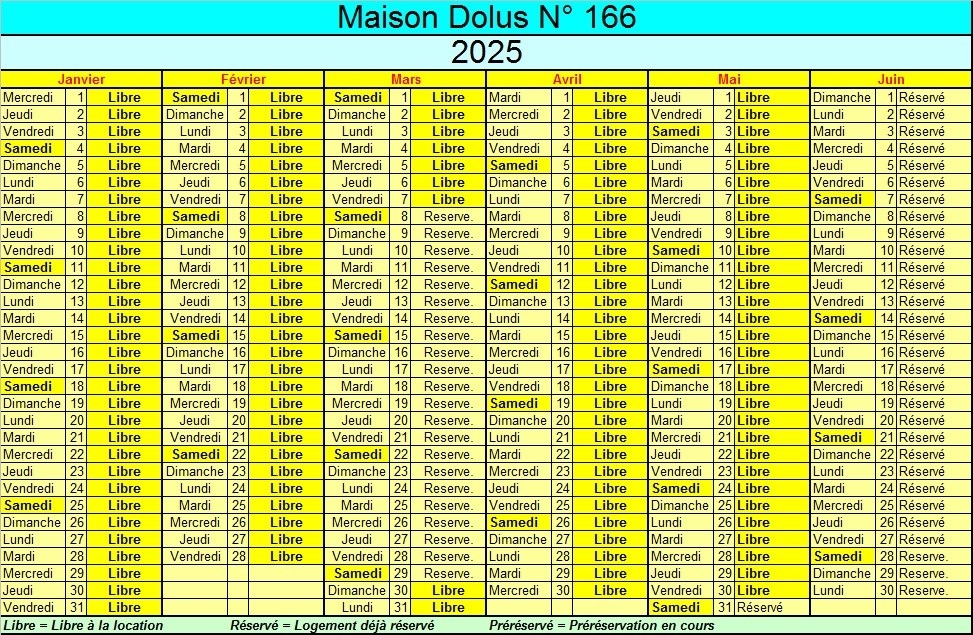 Maison Dolus N° 166

2025

| Janvier | | | Février | | | Mars | | | Avril | | | Mai | | | Juin | | |
|---|---|---|---|---|---|---|---|---|---|---|---|---|---|---|---|---|---|
| Mercredi | 1 | Libre | Samedi | 1 | Libre | Samedi | 1 | Libre | Mardi | 1 | Libre | Jeudi | 1 | Libre | Dimanche | 1 | Réservé |
| Jeudi | 2 | Libre | Dimanche | 2 | Libre | Dimanche | 2 | Libre | Mercredi | 2 | Libre | Vendredi | 2 | Libre | Lundi | 2 | Réservé |
| Vendredi | 3 | Libre | Lundi | 3 | Libre | Lundi | 3 | Libre | Jeudi | 3 | Libre | Samedi | 3 | Libre | Mardi | 3 | Réservé |
| Samedi | 4 | Libre | Mardi | 4 | Libre | Mardi | 4 | Libre | Vendredi | 4 | Libre | Dimanche | 4 | Libre | Mercredi | 4 | Réservé |
| Dimanche | 5 | Libre | Mercredi | 5 | Libre | Mercredi | 5 | Libre | Samedi | 5 | Libre | Lundi | 5 | Libre | Jeudi | 5 | Réservé |
| Lundi | 6 | Libre | Jeudi | 6 | Libre | Jeudi | 6 | Libre | Dimanche | 6 | Libre | Mardi | 6 | Libre | Vendredi | 6 | Réservé |
| Mardi | 7 | Libre | Vendredi | 7 | Libre | Vendredi | 7 | Libre | Lundi | 7 | Libre | Mercredi | 7 | Libre | Samedi | 7 | Réservé |
| Mercredi | 8 | Libre | Samedi | 8 | Libre | Samedi | 8 | Reserve. | Mardi | 8 | Libre | Jeudi | 8 | Libre | Dimanche | 8 | Réservé |
| Jeudi | 9 | Libre | Dimanche | 9 | Libre | Dimanche | 9 | Reserve. | Mercredi | 9 | Libre | Vendredi | 9 | Libre | Lundi | 9 | Réservé |
| Vendredi | 10 | Libre | Lundi | 10 | Libre | Lundi | 10 | Reserve. | Jeudi | 10 | Libre | Samedi | 10 | Libre | Mardi | 10 | Réservé |
| Samedi | 11 | Libre | Mardi | 11 | Libre | Mardi | 11 | Reserve. | Vendredi | 11 | Libre | Dimanche | 11 | Libre | Mercredi | 11 | Réservé |
| Dimanche | 12 | Libre | Mercredi | 12 | Libre | Mercredi | 12 | Reserve. | Samedi | 12 | Libre | Lundi | 12 | Libre | Jeudi | 12 | Réservé |
| Lundi | 13 | Libre | Jeudi | 13 | Libre | Jeudi | 13 | Reserve. | Dimanche | 13 | Libre | Mardi | 13 | Libre | Vendredi | 13 | Réservé |
| Mardi | 14 | Libre | Vendredi | 14 | Libre | Vendredi | 14 | Reserve. | Lundi | 14 | Libre | Mercredi | 14 | Libre | Samedi | 14 | Réservé |
| Mercredi | 15 | Libre | Samedi | 15 | Libre | Samedi | 15 | Reserve. | Mardi | 15 | Libre | Jeudi | 15 | Libre | Dimanche | 15 | Réservé |
| Jeudi | 16 | Libre | Dimanche | 16 | Libre | Dimanche | 16 | Reserve. | Mercredi | 16 | Libre | Vendredi | 16 | Libre | Lundi | 16 | Réservé |
| Vendredi | 17 | Libre | Lundi | 17 | Libre | Lundi | 17 | Reserve. | Jeudi | 17 | Libre | Samedi | 17 | Libre | Mardi | 17 | Réservé |
| Samedi | 18 | Libre | Mardi | 18 | Libre | Mardi | 18 | Reserve. | Vendredi | 18 | Libre | Dimanche | 18 | Libre | Mercredi | 18 | Réservé |
| Dimanche | 19 | Libre | Mercredi | 19 | Libre | Mercredi | 19 | Reserve. | Samedi | 19 | Libre | Lundi | 19 | Libre | Jeudi | 19 | Réservé |
| Lundi | 20 | Libre | Jeudi | 20 | Libre | Jeudi | 20 | Reserve. | Dimanche | 20 | Libre | Mardi | 20 | Libre | Vendredi | 20 | Réservé |
| Mardi | 21 | Libre | Vendredi | 21 | Libre | Vendredi | 21 | Reserve. | Lundi | 21 | Libre | Mercredi | 21 | Libre | Samedi | 21 | Réservé |
| Mercredi | 22 | Libre | Samedi | 22 | Libre | Samedi | 22 | Reserve. | Mardi | 22 | Libre | Jeudi | 22 | Libre | Dimanche | 22 | Réservé |
| Jeudi | 23 | Libre | Dimanche | 23 | Libre | Dimanche | 23 | Reserve. | Mercredi | 23 | Libre | Vendredi | 23 | Libre | Lundi | 23 | Réservé |
| Vendredi | 24 | Libre | Lundi | 24 | Libre | Lundi | 24 | Reserve. | Jeudi | 24 | Libre | Samedi | 24 | Libre | Mardi | 24 | Réservé |
| Samedi | 25 | Libre | Mardi | 25 | Libre | Mardi | 25 | Reserve. | Vendredi | 25 | Libre | Dimanche | 25 | Libre | Mercredi | 25 | Réservé |
| Dimanche | 26 | Libre | Mercredi | 26 | Libre | Mercredi | 26 | Reserve. | Samedi | 26 | Libre | Lundi | 26 | Libre | Jeudi | 26 | Réservé |
| Lundi | 27 | Libre | Jeudi | 27 | Libre | Jeudi | 27 | Reserve. | Dimanche | 27 | Libre | Mardi | 27 | Libre | Vendredi | 27 | Réservé |
| Mardi | 28 | Libre | Vendredi | 28 | Libre | Vendredi | 28 | Reserve. | Lundi | 28 | Libre | Mercredi | 28 | Libre | Samedi | 28 | Reserve. |
| Mercredi | 29 | Libre | | | | Samedi | 29 | Reserve. | Mardi | 29 | Libre | Jeudi | 29 | Libre | Dimanche | 29 | Reserve. |
| Jeudi | 30 | Libre | | | | Dimanche | 30 | Libre | Mercredi | 30 | Libre | Vendredi | 30 | Libre | Lundi | 30 | Reserve. |
| Vendredi | 31 | Libre | | | | Lundi | 31 | Libre | | | | Samedi | 31 | Réservé | | | |

Libre = Libre à la location Réservé = Logement déjà réservé Préréservé = Préréservation en cours